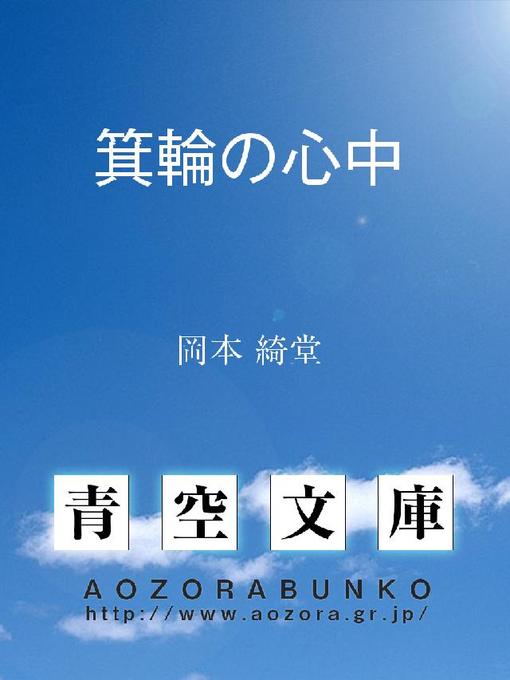 箕輪の心中

岡本 綺堂

青空文庫

AOZORABUNKO
http://www.aozora.gr.jp/